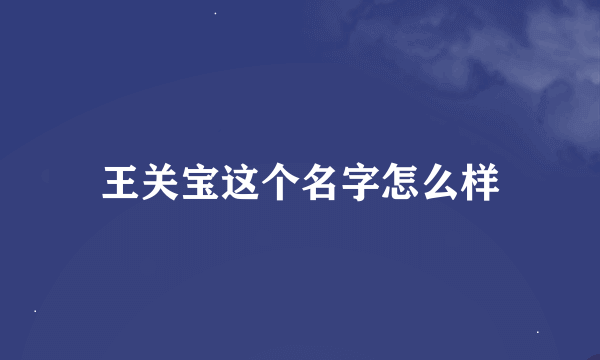 王关宝这个名字怎么样